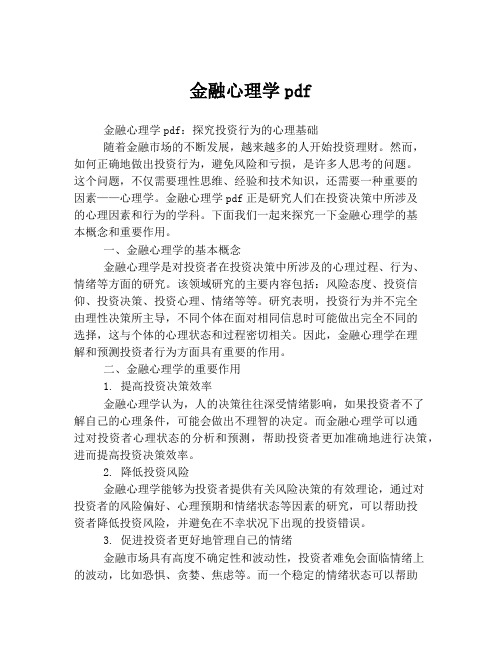 金融心理学 pdf

金融心理学 pdf：探究投资行为的心理基础

随着金融市场的不断发展，越来越多的人开始投资理财。然而，如何正确地做出投资行为，避免风险和亏损，是许多人思考的问题。这个问题，不仅需要理性思维、经验和技术知识，还需要一种重要的因素——心理学。金融心理学 pdf 正是研究人们在投资决策中所涉及的心理因素和行为的学科。下面我们一起来探究一下金融心理学的基本概念和重要作用。

一、金融心理学的基本概念

金融心理学是对投资者在投资决策中所涉及的心理过程、行为、情绪等方面的研究。该领域研究的主要内容包括：风险态度、投资信仰、投资决策、投资心理、情绪等等。研究表明，投资行为并不完全由理性决策所主导，不同个体在面对相同信息时可能做出完全不同的选择，这与个体的心理状态和过程密切相关。因此，金融心理学在理解和预测投资者行为方面具有重要的作用。

二、金融心理学的重要作用

1. 提高投资决策效率

金融心理学认为，人的决策往往深受情绪影响，如果投资者不了解自己的心理条件，可能会做出不理智的决定。而金融心理学可以通过对投资者心理状态的分析和预测，帮助投资者更加准确地进行决策，进而提高投资决策效率。

2. 降低投资风险

金融心理学能够为投资者提供有关风险决策的有效理论，通过对投资者的风险偏好、心理预期和情绪状态等因素的研究，可以帮助投资者降低投资风险，并避免在不幸状况下出现的投资错误。

3. 促进投资者更好地管理自己的情绪

金融市场具有高度不确定性和波动性，投资者难免会面临情绪上的波动，比如恐惧、贪婪、焦虑等。而一个稳定的情绪状态可以帮助